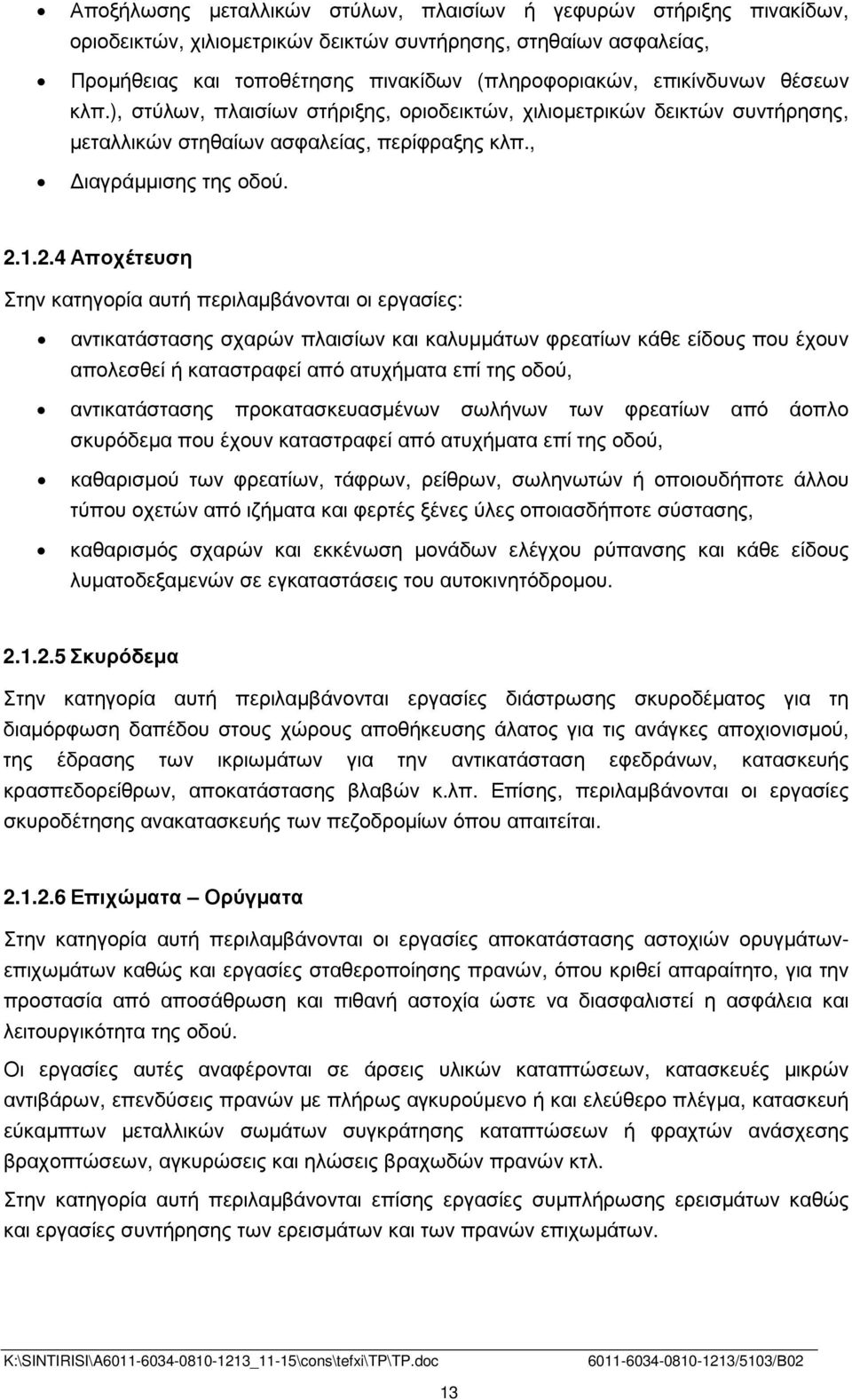 • Αποξήλωσης μεταλλικών στύλων, πλαισίων ή γεφυρών στήριξης πινακίδων, οριοδεικτών, χιλιομετρικών δεικτών συντήρησης, στηθαίων ασφαλείας,

• Προμήθειας και τοποθέτησης πινακίδων (πληροφοριακών, επικίνδυνων θέσεων κλπ.), στύλων, πλαισίων στήριξης, οριοδεικτών, χιλιομετρικών δεικτών συντήρησης, μεταλλικών στηθαίων ασφαλείας, περίφραξης κλπ.,

• Διαγράμμισης της οδού.

2.1.2.4 Αποχέτευση

Στην κατηγορία αυτή περιλαμβάνονται οι εργασίες:

• αντικατάστασης σχαρών πλαισίων και καλυμμάτων φρεατίων κάθε είδους που έχουν απολεσθεί ή καταστραφεί από ατυχήματα επί της οδού,

• αντικατάστασης προκατασκευασμένων σωλήνων των φρεατίων από άοπλο σκυρόδεμα που έχουν καταστραφεί από ατυχήματα επί της οδού,

• καθαρισμού των φρεατίων, τάφρων, ρείθρων, σωληνωτών ή οποιουδήποτε άλλου τύπου οχετών από ιζήματα και φερτές ξένες ύλες οποιασδήποτε σύστασης,

• καθαρισμός σχαρών και εκκένωση μονάδων ελέγχου ρύπανσης και κάθε είδους λυματοδεξαμενών σε εγκαταστάσεις του αυτοκινητόδρομου.

2.1.2.5 Σκυρόδεμα

Στην κατηγορία αυτή περιλαμβάνονται εργασίες διάστρωσης σκυροδέματος για τη διαμόρφωση δαπέδου στους χώρους αποθήκευσης άλατος για τις ανάγκες αποχιονισμού, της έδρασης των ικριωμάτων για την αντικατάσταση εφεδράνων, κατασκευής κρασπεδορείθρων, αποκατάστασης βλαβών κ.λπ. Επίσης, περιλαμβάνονται οι εργασίες σκυροδέτησης ανακατασκευής των πεζοδρομίων όπου απαιτείται.

2.1.2.6 Επιχώματα – Ορύγματα

Στην κατηγορία αυτή περιλαμβάνονται οι εργασίες αποκατάστασης αστοχιών ορυγμάτων-επιχωμάτων καθώς και εργασίες σταθεροποίησης πρανών, όπου κριθεί απαραίτητο, για την προστασία από αποσάθρωση και πιθανή αστοχία ώστε να διασφαλιστεί η ασφάλεια και λειτουργικότητα της οδού.

Οι εργασίες αυτές αναφέρονται σε άρσεις υλικών καταπτώσεων, κατασκευές μικρών αντιβάρων, επενδύσεις πρανών με πλήρως αγκυρούμενο ή και ελεύθερο πλέγμα, κατασκευή εύκαμπτων μεταλλικών σωμάτων συγκράτησης καταπτώσεων ή φραχτών ανάσχεσης βραχοπτώσεων, αγκυρώσεις και ηλώσεις βραχωδών πρανών κτλ.

Στην κατηγορία αυτή περιλαμβάνονται επίσης εργασίες συμπλήρωσης ερεισμάτων καθώς και εργασίες συντήρησης των ερεισμάτων και των πρανών επιχωμάτων.

K:\SINTIRISI\A6011-6034-0810-1213_11-15\cons\tefxi\TP\TP.doc 6011-6034-0810-1213/5103/B02

13